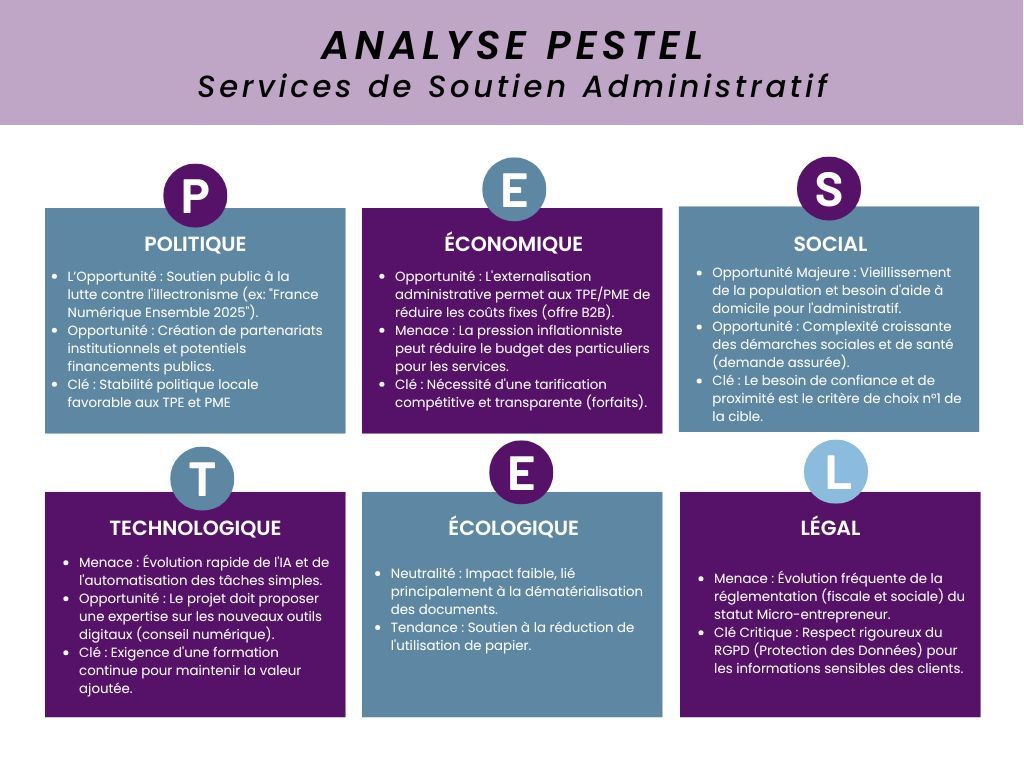 ANALYSE PESTEL
Services de Soutien Administratif

P
POLITIQUE
- L'Opportunité : Soutien public à la lutte contre l'illectronisme (ex: "France Numérique Ensemble 2025").
- Opportunité : Création de partenariats institutionnels et potentiels financements publics.
- Clé : Stabilité politique locale favorable aux TPE et PME

E
ÉCONOMIQUE
- Opportunité : L'externalisation administrative permet aux TPE/PME de réduire les coûts fixes (offre B2B).
- Menace : La pression inflationniste peut réduire le budget des particuliers pour les services.
- Clé : Nécessité d'une tarification compétitive et transparente (forfaits).

S
SOCIAL
- Opportunité Majeure : Vieillissement de la population et besoin d'aide à domicile pour l'administratif.
- Opportunité : Complexité croissante des démarches sociales et de santé (demande assurée).
- Clé : Le besoin de confiance et de proximité est le critère de choix n°1 de la cible.

T
TECHNOLOGIQUE
- Menace : Évolution rapide de l'IA et de l'automatisation des tâches simples.
- Opportunité : Le projet doit proposer une expertise sur les nouveaux outils digitaux (conseil numérique).
- Clé : Exigence d'une formation continue pour maintenir la valeur ajoutée.

E
ÉCOLOGIQUE
- Neutralité : Impact faible, lié principalement à la dématérialisation des documents.
- Tendance : Soutien à la réduction de l'utilisation de papier.

L
LÉGAL
- Menace : Évolution fréquente de la réglementation (fiscale et sociale) du statut Micro-entrepreneur.
- Clé Critique : Respect rigoureux du RGPD (Protection des Données) pour les informations sensibles des clients.